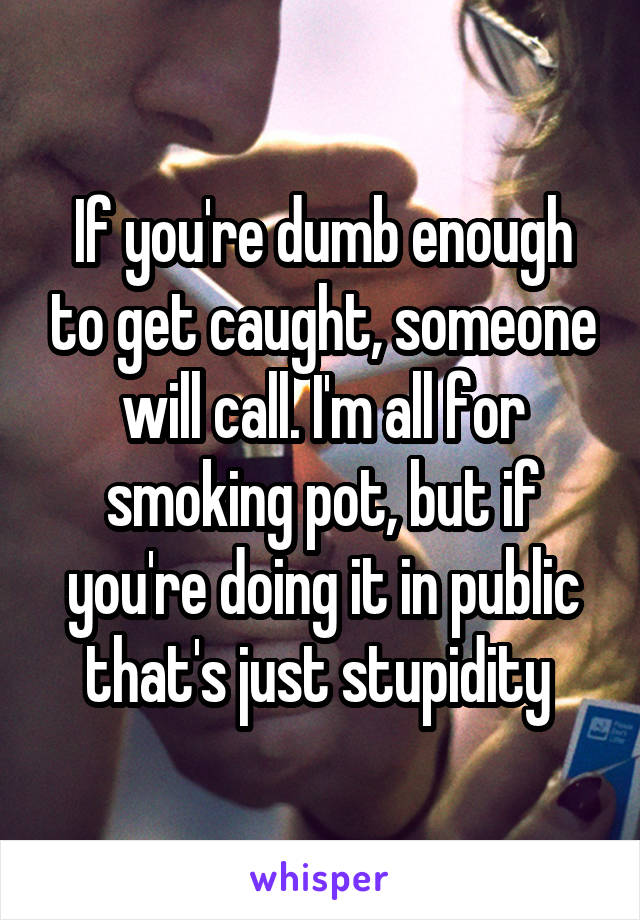 If you're dumb enough to get caught, someone will call. I'm all for smoking pot, but if you're doing it in public that's just stupidity

whisper